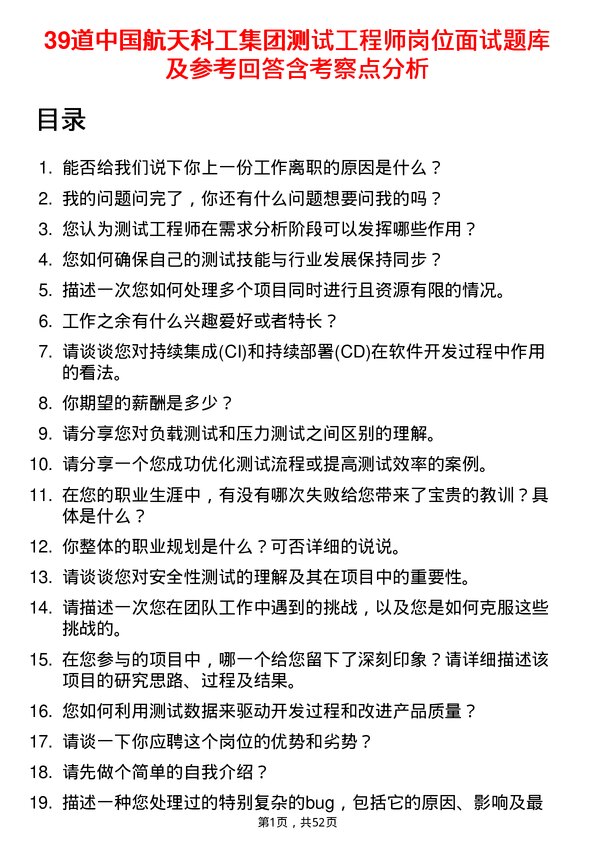 39道中国航天科工集团测试工程师岗位面试题库及参考回答含考察点分析

目录

1. 能否给我们说下你上一份工作离职的原因是什么？
2. 我的问题问完了，你还有什么问题想要问我的吗？
3. 您认为测试工程师在需求分析阶段可以发挥哪些作用？
4. 您如何确保自己的测试技能与行业发展保持同步？
5. 描述一次您如何处理多个项目同时进行且资源有限的情况。
6. 工作之余有什么兴趣爱好或者特长？
7. 请谈谈您对持续集成(CI)和持续部署(CD)在软件开发过程中作用的看法。
8. 你期望的薪酬是多少？
9. 请分享您对负载测试和压力测试之间区别的理解。
10. 请分享一个您成功优化测试流程或提高测试效率的案例。
11. 在您的职业生涯中，有没有哪次失败给您带来了宝贵的教训？具体是什么？
12. 你整体的职业规划是什么？可否详细的说说。
13. 请谈谈您对安全性测试的理解及其在项目中的重要性。
14. 请描述一次您在团队工作中遇到的挑战，以及您是如何克服这些挑战的。
15. 在您参与的项目中，哪一个给您留下了深刻印象？请详细描述该项目的研究思路、过程及结果。
16. 您如何利用测试数据来驱动开发过程和改进产品质量？
17. 请谈一下你应聘这个岗位的优势和劣势？
18. 请先做个简单的自我介绍？
19. 描述一种您处理过的特别复杂的bug，包括它的原因、影响及最

第1页，共52页